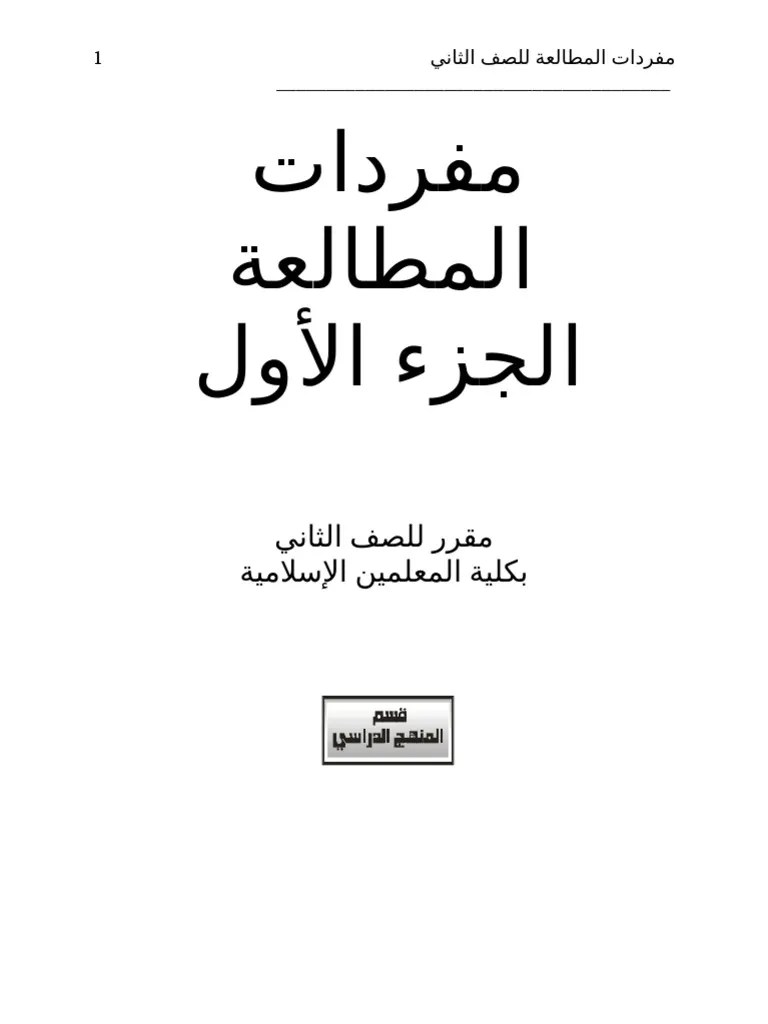 مفردات المطالعة للصف الثاني 1

مفردات
المطالعة
الجزء الأول

مقرر للصف الثاني
بكلية المعلمين الإسلامية

قسم
المنهج الدراسي